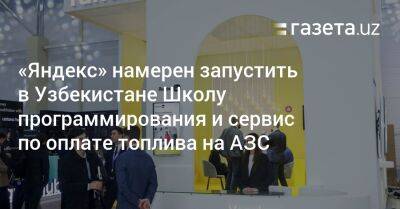 газета.uz

«Яндекс» намерен запустить в Узбекистане Школу программирования и сервис по оплате топлива на АЗС